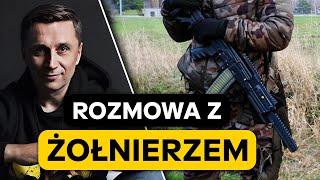 ROZMOWA Z
ŻOŁNIERZEM